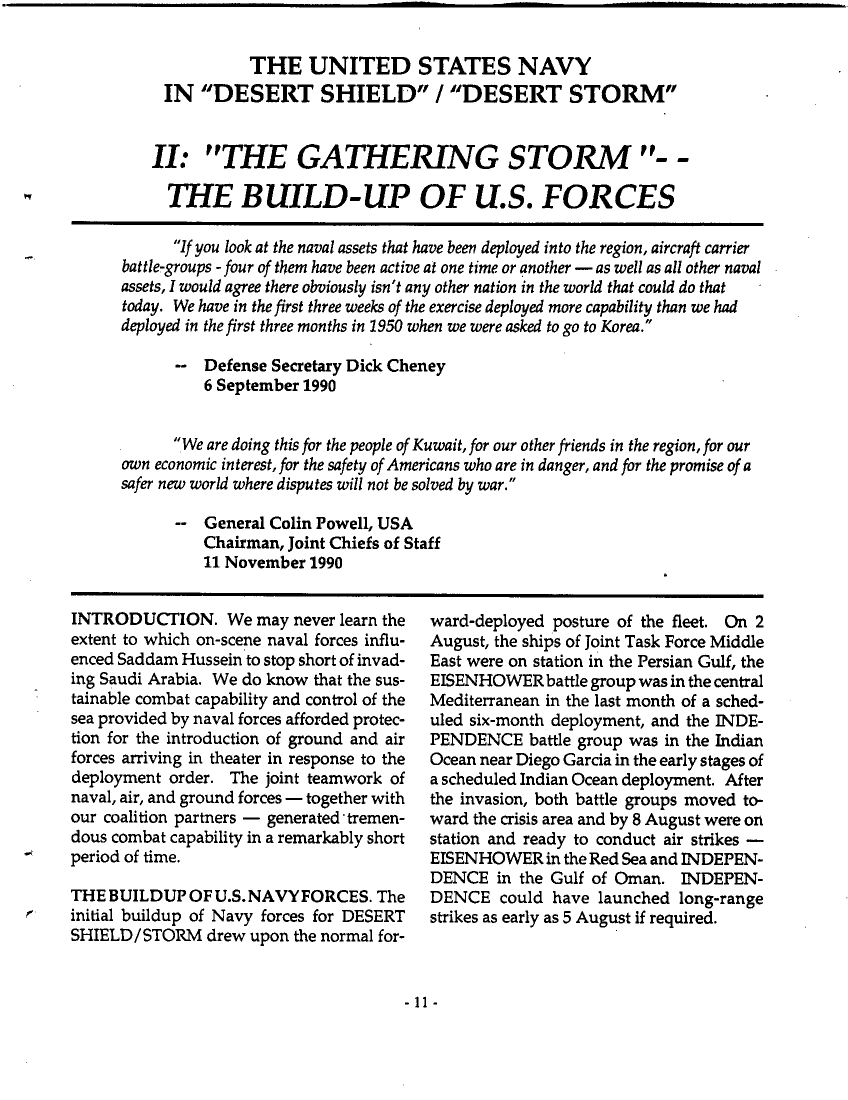 THE UNITED STATES NAVY
IN "DESERT SHIELD" / "DESERT STORM"

II: "THE GATHERING STORM "- -
THE BUILD-UP OF U.S. FORCES

"If you look at the naval assets that have been deployed into the region, aircraft carrier battle-groups - four of them have been active at one time or another — as well as all other naval assets, I would agree there obviously isn't any other nation in the world that could do that today. We have in the first three weeks of the exercise deployed more capability than we had deployed in the first three months in 1950 when we were asked to go to Korea."

-- Defense Secretary Dick Cheney
6 September 1990

"We are doing this for the people of Kuwait, for our other friends in the region, for our own economic interest, for the safety of Americans who are in danger, and for the promise of a safer new world where disputes will not be solved by war."

-- General Colin Powell, USA
Chairman, Joint Chiefs of Staff
11 November 1990

INTRODUCTION. We may never learn the extent to which on-scene naval forces influenced Saddam Hussein to stop short of invading Saudi Arabia. We do know that the sustainable combat capability and control of the sea provided by naval forces afforded protection for the introduction of ground and air forces arriving in theater in response to the deployment order. The joint teamwork of naval, air, and ground forces — together with our coalition partners — generated tremendous combat capability in a remarkably short period of time.

THE BUILDUP OF U.S. NAVY FORCES. The initial buildup of Navy forces for DESERT SHIELD/STORM drew upon the normal forward-deployed posture of the fleet. On 2 August, the ships of Joint Task Force Middle East were on station in the Persian Gulf, the EISENHOWER battle group was in the central Mediterranean in the last month of a scheduled six-month deployment, and the INDEPENDENCE battle group was in the Indian Ocean near Diego Garcia in the early stages of a scheduled Indian Ocean deployment. After the invasion, both battle groups moved toward the crisis area and by 8 August were on station and ready to conduct air strikes — EISENHOWER in the Red Sea and INDEPENDENCE in the Gulf of Oman. INDEPENDENCE could have launched long-range strikes as early as 5 August if required.

- 11 -